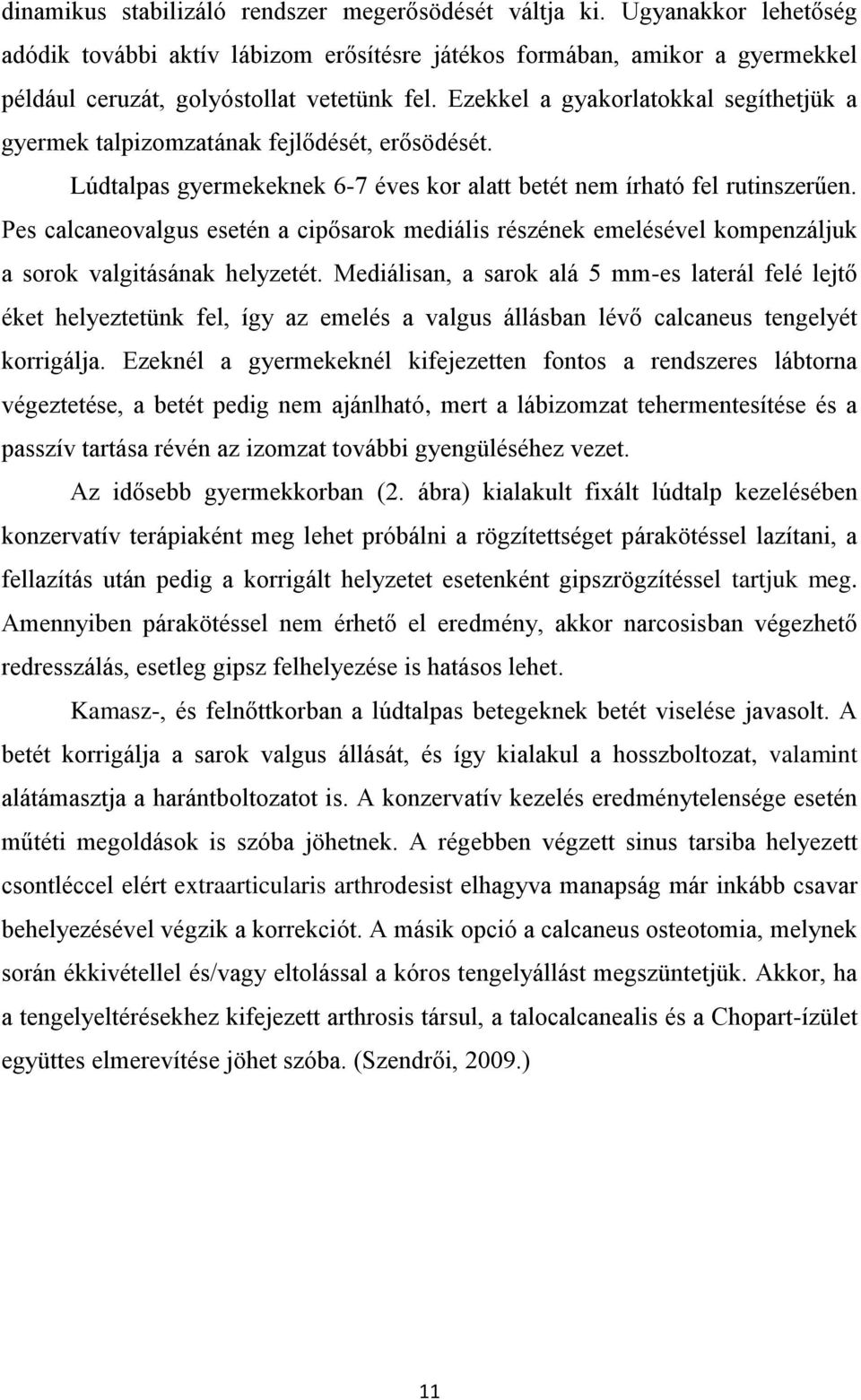 dinamikus stabilizáló rendszer megerősödését váltja ki. Ugyanakkor lehetőség adódik további aktív lábizom erősítésre játékos formában, amikor a gyermekkel például ceruzát, golyóstollat vetetünk fel. Ezekkel a gyakorlatokkal segíthetjük a gyermek talpizomzatának fejlődését, erősödését.

Lúdtalpas gyermekeknek 6-7 éves kor alatt betét nem írható fel rutinszerűen. Pes calcaneovalgus esetén a cipősarok mediális részének emelésével kompenzáljuk a sorok valgitásának helyzetét. Mediálisan, a sarok alá 5 mm-es laterál felé lejtő éket helyeztetünk fel, így az emelés a valgus állásban lévő calcaneus tengelyét korrigálja. Ezeknél a gyermekeknél kifejezetten fontos a rendszeres lábtorna végeztetése, a betét pedig nem ajánlható, mert a lábizomzat tehermentesítése és a passzív tartása révén az izomzat további gyengüléséhez vezet.

Az idősebb gyermekkorban (2. ábra) kialakult fixált lúdtalp kezelésében konzervatív terápiaként meg lehet próbálni a rögzítettséget párakötéssel lazítani, a fellazítás után pedig a korrigált helyzetet esetenként gipszrögzítéssel tartjuk meg. Amennyiben párakötéssel nem érhető el eredmény, akkor narcosisban végezhető redresszálás, esetleg gipsz felhelyezése is hatásos lehet.

Kamasz-, és felnőttkorban a lúdtalpas betegeknek betét viselése javasolt. A betét korrigálja a sarok valgus állását, és így kialakul a hosszboltozat, valamint alátámasztja a harántboltozatot is. A konzervatív kezelés eredménytelensége esetén műtéti megoldások is szóba jöhetnek. A régebben végzett sinus tarsiba helyezett csontléccel elért extraarticularis arthrodesist elhagyva manapság már inkább csavar behelyezésével végzik a korrekciót. A másik opció a calcaneus osteotomia, melynek során ékkivétellel és/vagy eltolással a kóros tengelyállást megszüntetjük. Akkor, ha a tengelyeltérésekhez kifejezett arthrosis társul, a talocalcanealis és a Chopart-ízület együttes elmerevítése jöhet szóba. (Szendrői, 2009.)

11